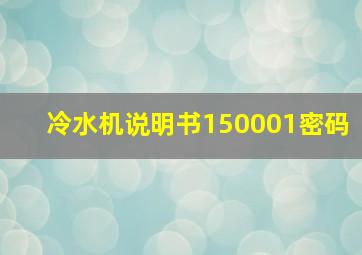 冷水机说明书150001密码